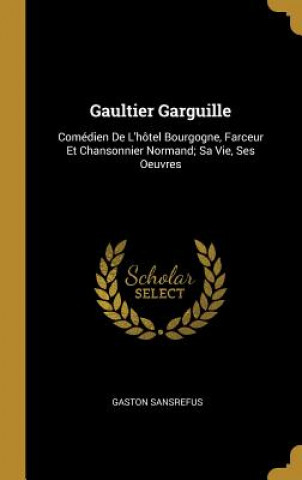 Gaultier Garguille

Comédien De L'hôtel Bourgogne, Farceur Et Chansonnier Normand; Sa Vie, Ses Oeuvres

Scholar SELECT

GASTON SANSREFUS